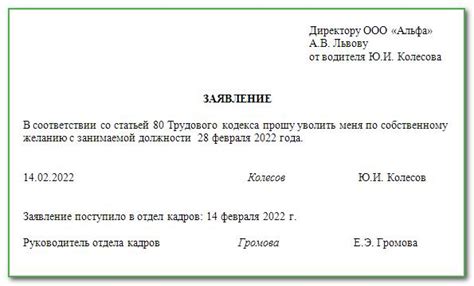 Директору ООО «Альфа»
А.В. Львову
от водителя Ю.И. Колесова

ЗАЯВЛЕНИЕ

В соответствии со статьей 80 Трудового кодекса прошу уволить меня по собственному желанию с занимаемой должности 28 февраля 2022 года.

14.02.2022 Колесов Ю.И. Колесов

Заявление поступило в отдел кадров: 14 февраля 2022 г.

Руководитель отдела кадров Громова Е.Э. Громова